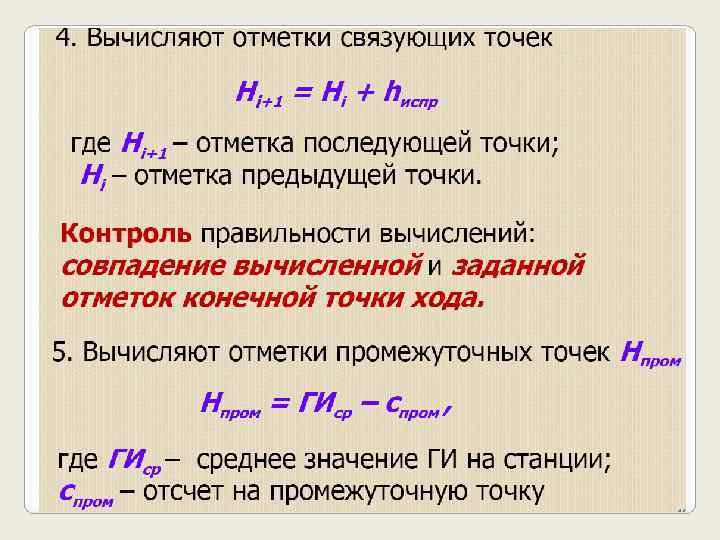 4. Вычисляют отметки связующих точек

$H_{i+1} = H_i + h_{испр}$

где $H_{i+1}$ – отметка последующей точки;
$H_i$ – отметка предыдущей точки.

Контроль правильности вычислений: совпадение вычисленной и заданной отметок конечной точки хода.

5. Вычисляют отметки промежуточных точек $H_{пром}$

$H_{пром} = ГИ_{ср} – c_{пром}$,

где $ГИ_{ср}$ – среднее значение ГИ на станции;
$c_{пром}$ – отсчет на промежуточную точку